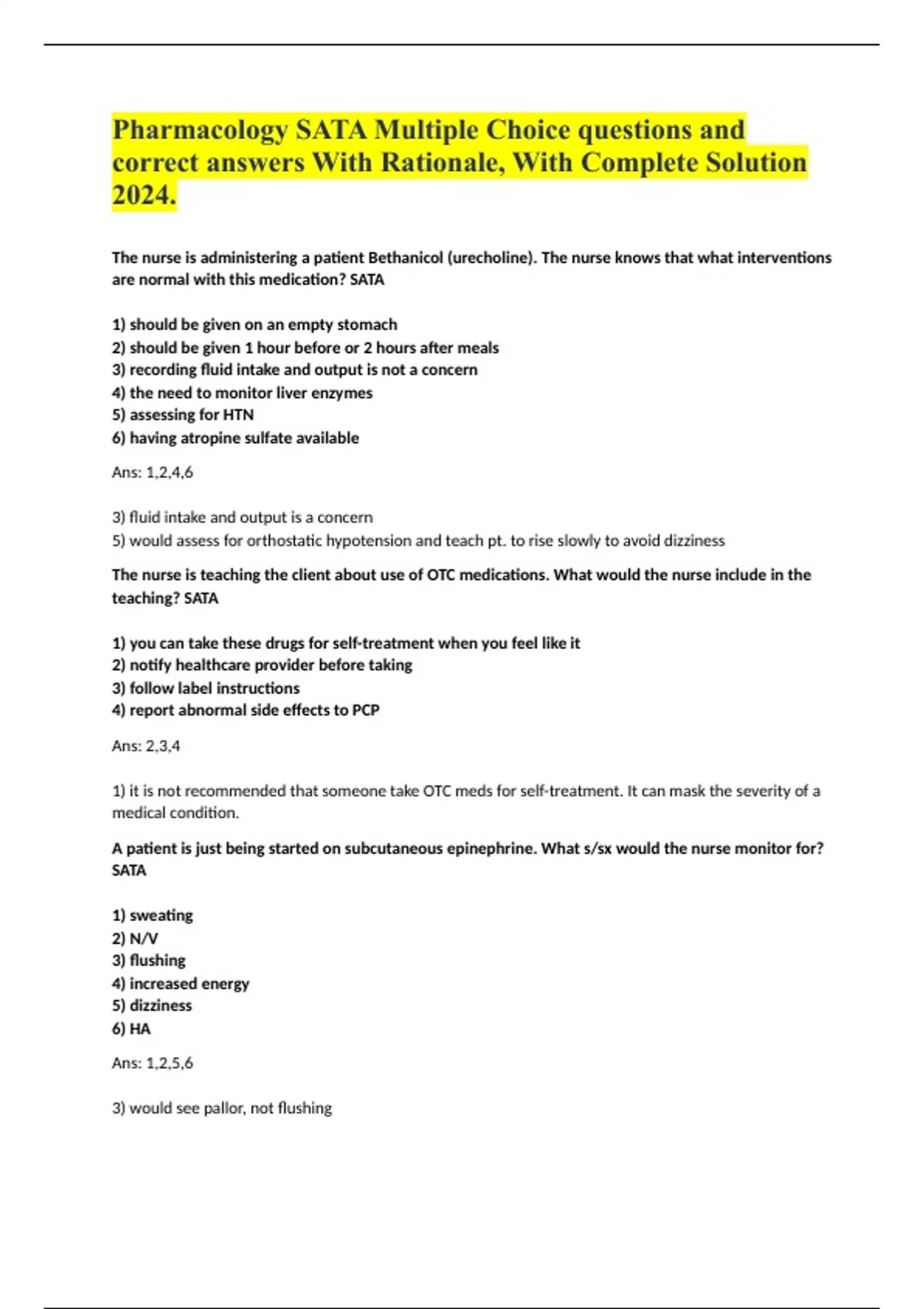 Pharmacology SATA Multiple Choice questions and correct answers With Rationale, With Complete Solution 2024.

The nurse is administering a patient Bethanicol (urecholine). The nurse knows that what interventions are normal with this medication? SATA

1) should be given on an empty stomach
2) should be given 1 hour before or 2 hours after meals
3) recording fluid intake and output is not a concern
4) the need to monitor liver enzymes
5) assessing for HTN
6) having atropine sulfate available

Ans: 1,2,4,6

3) fluid intake and output is a concern
5) would assess for orthostatic hypotension and teach pt. to rise slowly to avoid dizziness

The nurse is teaching the client about use of OTC medications. What would the nurse include in the teaching? SATA

1) you can take these drugs for self-treatment when you feel like it
2) notify healthcare provider before taking
3) follow label instructions
4) report abnormal side effects to PCP

Ans: 2,3,4

1) it is not recommended that someone take OTC meds for self-treatment. It can mask the severity of a medical condition.

A patient is just being started on subcutaneous epinephrine. What s/sx would the nurse monitor for? SATA

1) sweating
2) N/V
3) flushing
4) increased energy
5) dizziness
6) HA

Ans: 1,2,5,6

3) would see pallor, not flushing